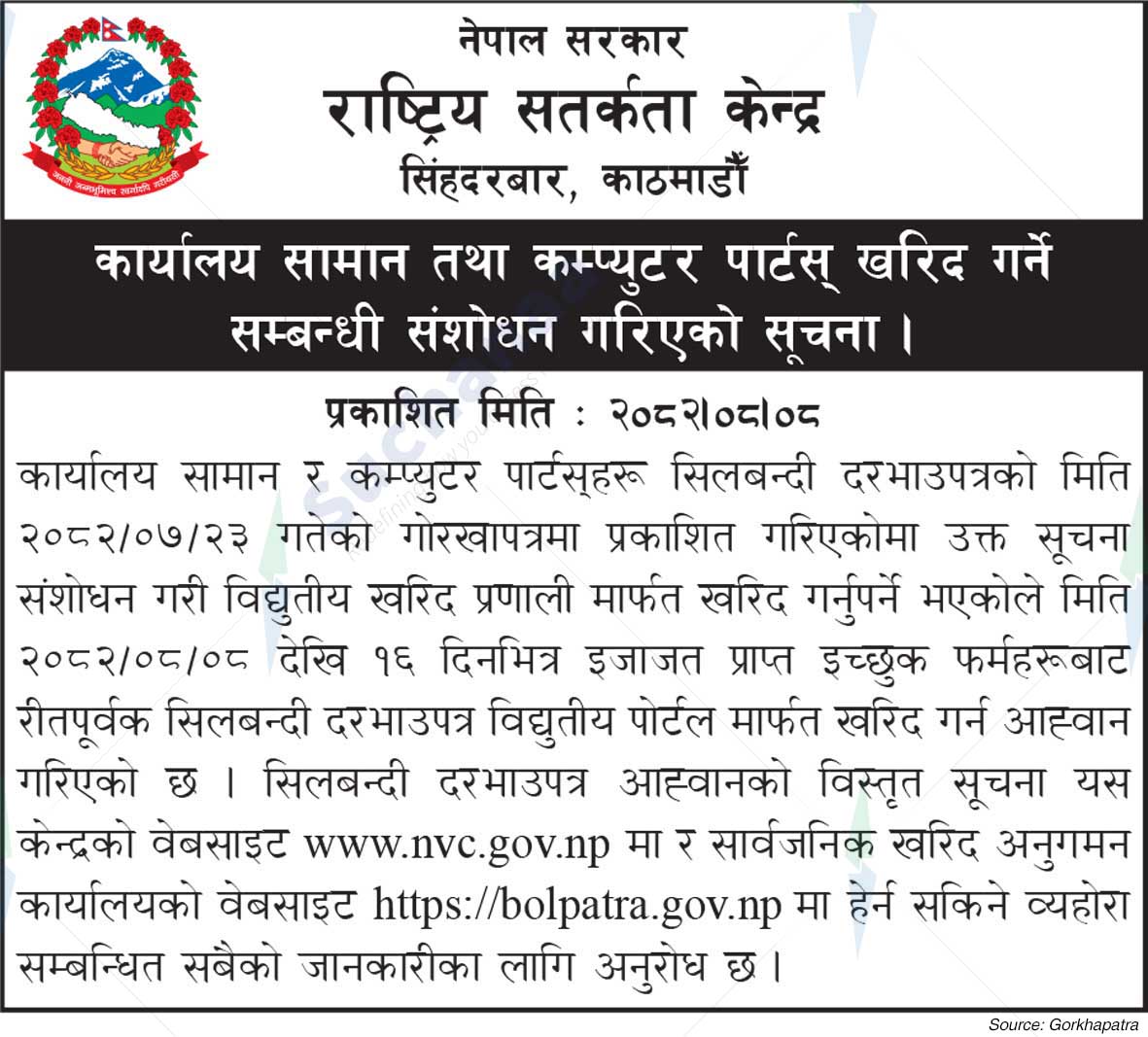 नेपाल सरकार
राष्ट्रिय सतर्कता केन्द्र
सिंहदरबार, काठमाडौँ

कार्यालय सामान तथा कम्प्युटर पार्टस् खरिद गर्ने सम्बन्धी संशोधन गरिएको सूचना ।

प्रकाशित मिति : २०८२।०८।०८

कार्यालय सामान र कम्प्युटर पार्टस्हरू सिलबन्दी दरभाउपत्रको मिति २०८२/०७/२३ गतेको गोरखापत्रमा प्रकाशित गरिएकोमा उक्त सूचना संशोधन गरी विद्युतीय खरिद प्रणाली मार्फत खरिद गर्नुपर्ने भएकोले मिति २०८२/०८/०८ देखि १६ दिनभित्र इजाजत प्राप्त इच्छुक फर्महरूबाट रीतपूर्वक सिलबन्दी दरभाउपत्र विद्युतीय पोर्टल मार्फत खरिद गर्न आह्वान गरिएको छ । सिलबन्दी दरभाउपत्र आह्वानको विस्तृत सूचना यस केन्द्रको वेबसाइट www.nvc.gov.np मा र सार्वजनिक खरिद अनुगमन कार्यालयको वेबसाइट https://bolpatra.gov.np मा हेर्न सकिने व्यहोरा सम्बन्धित सबैको जानकारीका लागि अनुरोध छ ।

Source: Gorkhapatra